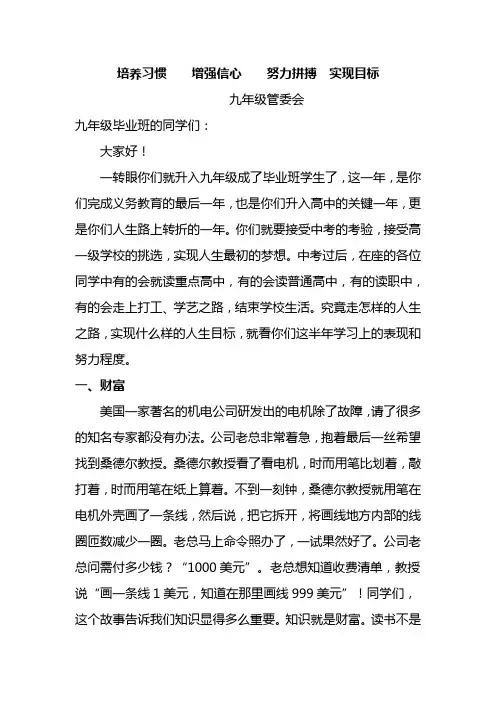 培养习惯　　增强信心　　努力拼搏　实现目标

九年级管委会

九年级毕业班的同学们：

大家好！

一转眼你们就升入九年级成了毕业班学生了，这一年，是你们完成义务教育的最后一年，也是你们升入高中的关键一年，更是你们人生路上转折的一年。你们就要接受中考的考验，接受高一级学校的挑选，实现人生最初的梦想。中考过后，在座的各位同学中有的会就读重点高中，有的会读普通高中，有的读职中，有的会走上打工、学艺之路，结束学校生活。究竟走怎样的人生之路，实现什么样的人生目标，就看你们这半年学习上的表现和努力程度。

一、财富

美国一家著名的机电公司研发出的电机除了故障，请了很多的知名专家都没有办法。公司老总非常着急，抱着最后一丝希望找到桑德尔教授。桑德尔教授看了看电机，时而用笔比划着，敲打着，时而用笔在纸上算着。不到一刻钟，桑德尔教授就用笔在电机外壳画了一条线，然后说，把它拆开，将画线地方内部的线圈匝数减少一圈。老总马上命令照办了，一试果然好了。公司老总问需付多少钱？“1000 美元”。老总想知道收费清单，教授说“画一条线 1 美元，知道在那里画线 999 美元”！同学们，这个故事告诉我们知识显得多么重要。知识就是财富。读书不是